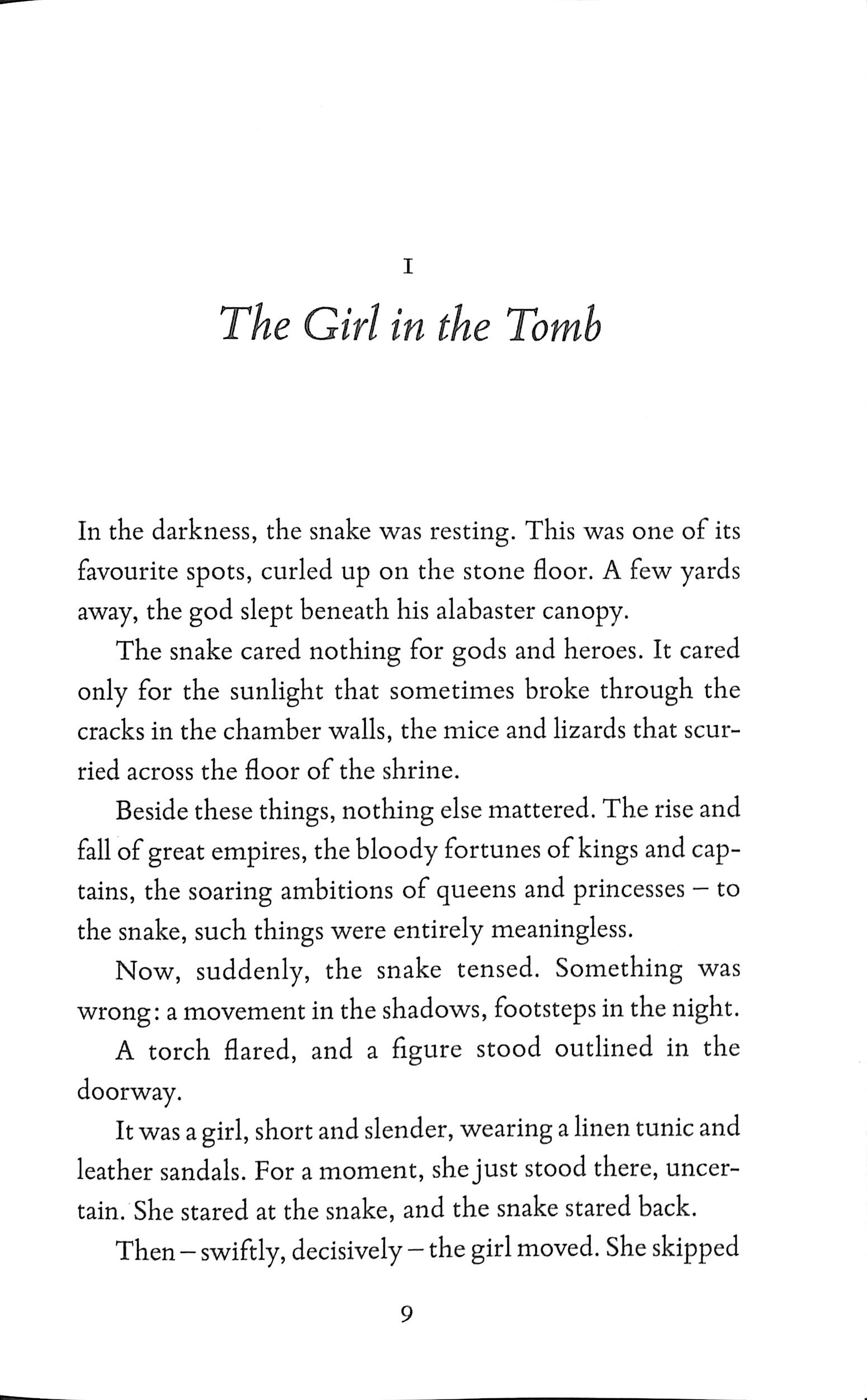 I

The Girl in the Tomb

In the darkness, the snake was resting. This was one of its favourite spots, curled up on the stone floor. A few yards away, the god slept beneath his alabaster canopy.

The snake cared nothing for gods and heroes. It cared only for the sunlight that sometimes broke through the cracks in the chamber walls, the mice and lizards that scurried across the floor of the shrine.

Beside these things, nothing else mattered. The rise and fall of great empires, the bloody fortunes of kings and captains, the soaring ambitions of queens and princesses – to the snake, such things were entirely meaningless.

Now, suddenly, the snake tensed. Something was wrong: a movement in the shadows, footsteps in the night.

A torch flared, and a figure stood outlined in the doorway.

It was a girl, short and slender, wearing a linen tunic and leather sandals. For a moment, she just stood there, uncertain. She stared at the snake, and the snake stared back.

Then – swiftly, decisively – the girl moved. She skipped

9